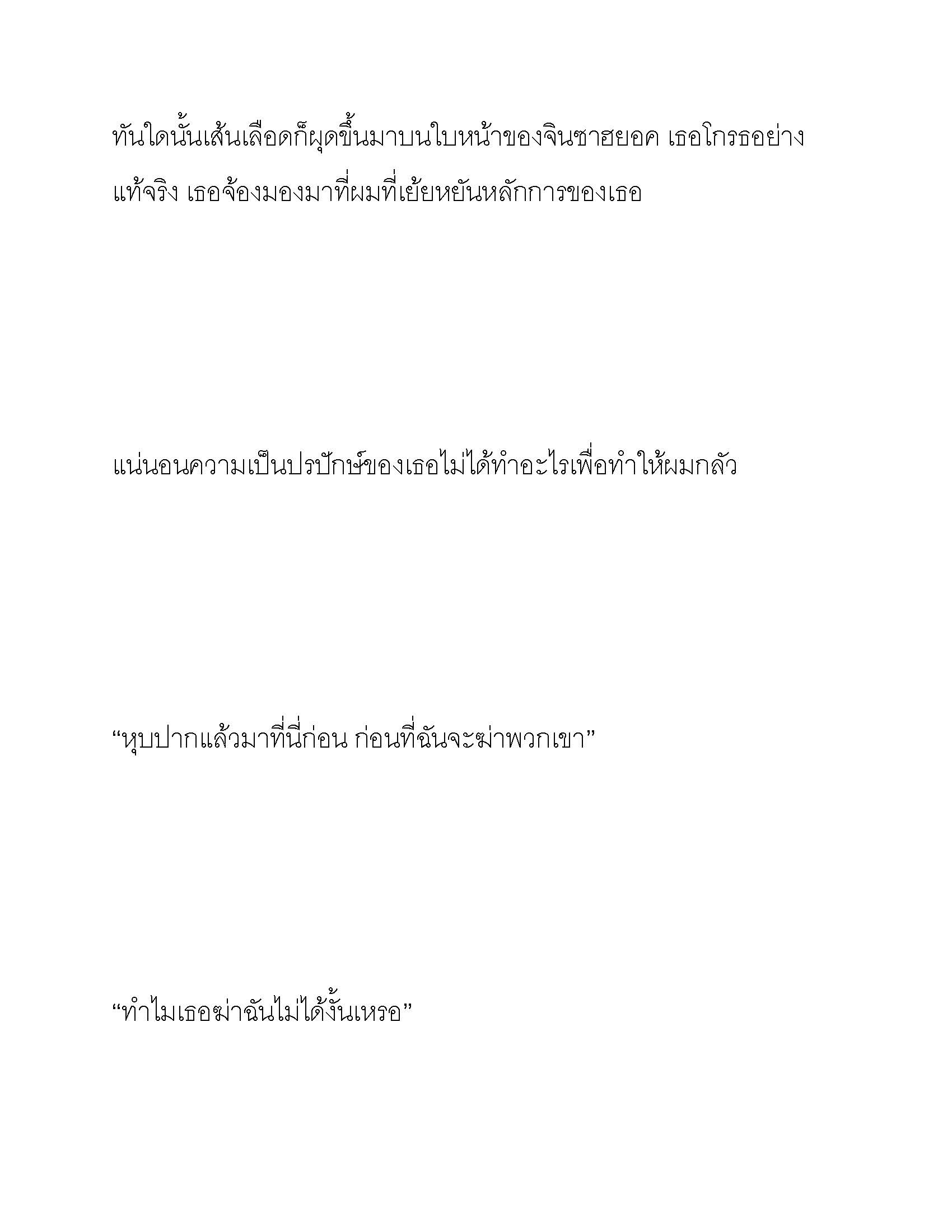 ทันใดนั้นเส้นเลือดก็ผุดขึ้นมาบนใบหน้าของจินซาฮยอค เธอโกรธอย่างแท้จริง เธอจ้องมองมาที่ผมที่เย้ยหยันหลักการของเธอ

แน่นอนความเป็นปรปักษ์ของเธอไม่ได้ทำอะไรเพื่อทำให้ผมกลัว

“หุบปากแล้วมาที่นี่ก่อน ก่อนที่ฉันจะฆ่าพวกเขา”

“ทำไมเธอฆ่าฉันไม่ได้งั้นเหรอ”